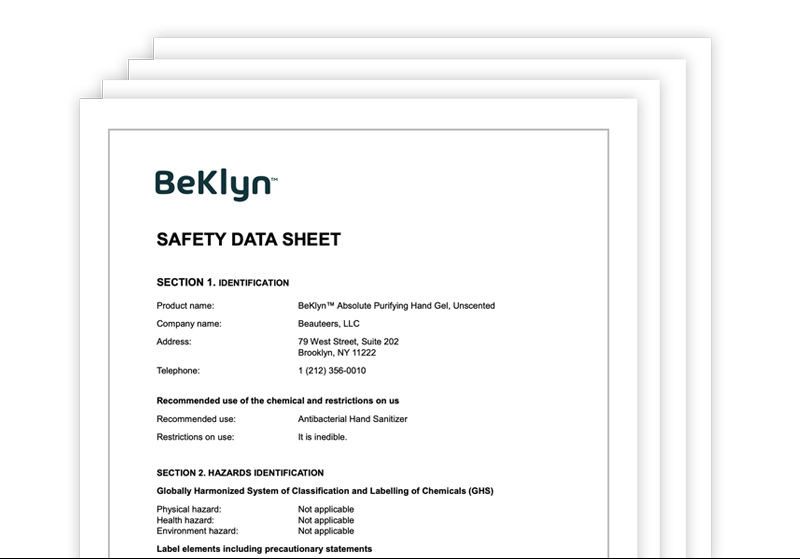 BeKlyn™

SAFETY DATA SHEET

SECTION 1. IDENTIFICATION

Product name: BeKlyn™ Absolute Purifying Hand Gel, Unscented

Company name: Beauteers, LLC

Address: 79 West Street, Suite 202
Brooklyn, NY 11222

Telephone: 1 (212) 356-0010

Recommended use of the chemical and restrictions on us

Recommended use: Antibacterial Hand Sanitizer

Restrictions on use: It is inedible.

SECTION 2. HAZARDS IDENTIFICATION

Globally Harmonized System of Classification and Labelling of Chemicals (GHS)

Physical hazard: Not applicable
Health hazard: Not applicable
Environment hazard: Not applicable

Label elements including precautionary statements